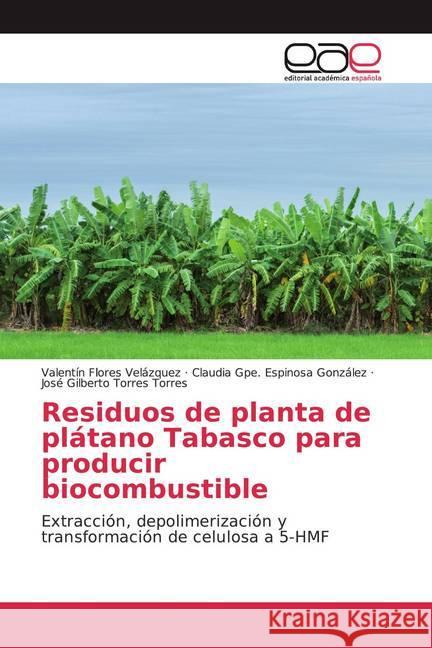 eae
editorial académica española

Valentín Flores Velázquez · Claudia Gpe. Espinosa González · José Gilberto Torres Torres

Residuos de planta de plátano Tabasco para producir biocombustible

Extracción, depolimerización y transformación de celulosa a 5-HMF

Kraina Książek